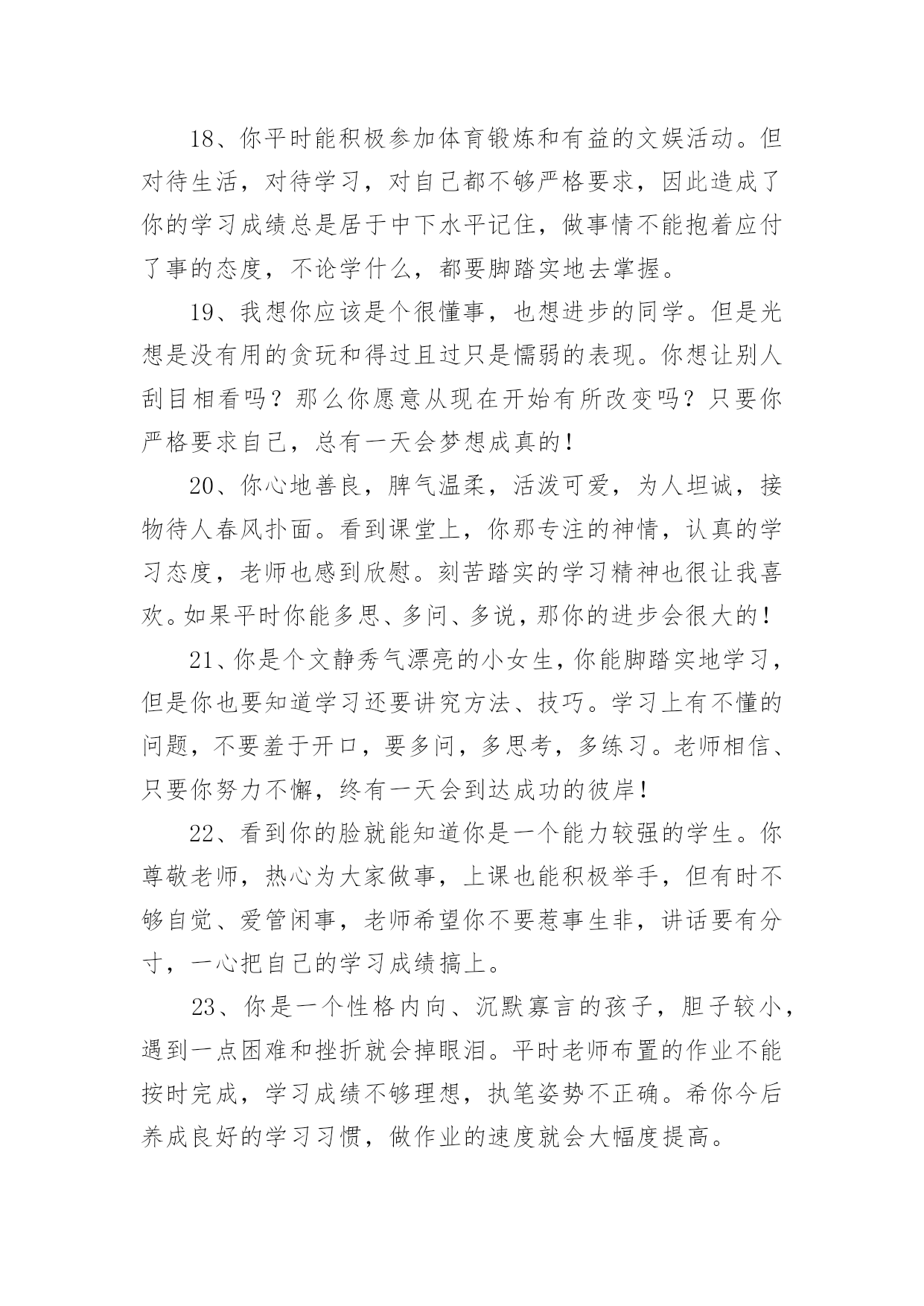 18、你平时能积极参加体育锻炼和有益的文娱活动。但对待生活，对待学习，对自己都不够严格要求，因此造成了你的学习成绩总是居于中下水平记住，做事情不能抱着应付了事的态度，不论学什么，都要脚踏实地去掌握。

19、我想你应该是个很懂事，也想进步的同学。但是光想是没有用的贪玩和得过且过只是懦弱的表现。你想让别人刮目相看吗？那么你愿意从现在开始有所改变吗？只要你严格要求自己，总有一天会梦想成真的！

20、你心地善良，脾气温柔，活泼可爱，为人坦诚，接物待人春风扑面。看到课堂上，你那专注的神情，认真的学习态度，老师也感到欣慰。刻苦踏实的学习精神也很让我喜欢。如果平时你能多思、多问、多说，那你的进步会很大的！

21、你是个文静秀气漂亮的小女生，你能脚踏实地学习，但是你也要知道学习还要讲究方法、技巧。学习上有不懂的问题，不要羞于开口，要多问，多思考，多练习。老师相信、只要你努力不懈，终有一天会到达成功的彼岸！

22、看到你的脸就能知道你是一个能力较强的学生。你尊敬老师，热心为大家做事，上课也能积极举手，但有时不够自觉、爱管闲事，老师希望你不要惹事生非，讲话要有分寸，一心把自己的学习成绩搞上。

23、你是一个性格内向、沉默寡言的孩子，胆子较小，遇到一点困难和挫折就会掉眼泪。平时老师布置的作业不能按时完成，学习成绩不够理想，执笔姿势不正确。希你今后养成良好的学习习惯，做作业的速度就会大幅度提高。